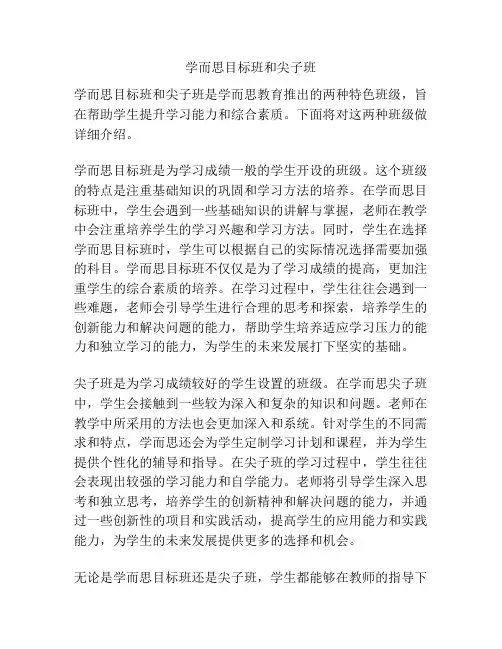 学而思目标班和尖子班

学而思目标班和尖子班是学而思教育推出的两种特色班级，旨在帮助学生提升学习能力和综合素质。下面将对这两种班级做详细介绍。

学而思目标班是为学习成绩一般的学生开设的班级。这个班级的特点是注重基础知识的巩固和学习方法的培养。在学而思目标班中，学生会遇到一些基础知识的讲解与掌握，老师在教学中会注重培养学生的学习兴趣和学习方法。同时，学生在选择学而思目标班时，学生可以根据自己的实际情况选择需要加强的科目。学而思目标班不仅仅是为了学习成绩的提高，更加注重学生的综合素质的培养。在学习过程中，学生往往会遇到一些难题，老师会引导学生进行合理的思考和探索，培养学生的创新能力和解决问题的能力，帮助学生培养适应学习压力的能力和独立学习的能力，为学生的未来发展打下坚实的基础。

尖子班是为学习成绩较好的学生设置的班级。在学而思尖子班中，学生会接触到一些较为深入和复杂的知识和问题。老师在教学中所采用的方法也会更加深入和系统。针对学生的不同需求和特点，学而思还会为学生定制学习计划和课程，并为学生提供个性化的辅导和指导。在尖子班的学习过程中，学生往往会表现出较强的学习能力和自学能力。老师将引导学生深入思考和独立思考，培养学生的创新精神和解决问题的能力，并通过一些创新性的项目和实践活动，提高学生的应用能力和实践能力，为学生的未来发展提供更多的选择和机会。

无论是学而思目标班还是尖子班，学生都能够在教师的指导下